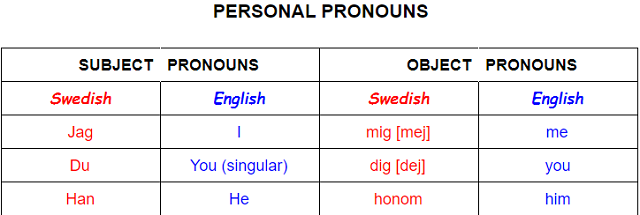 PERSONAL PRONOUNS

| SUBJECT | PRONOUNS | OBJECT | PRONOUNS |
|---|---|---|---|
| Swedish | English | Swedish | English |
| Jag | I | mig [mej] | me |
| Du | You (singular) | dig [dej] | you |
| Han | He | honom | him |